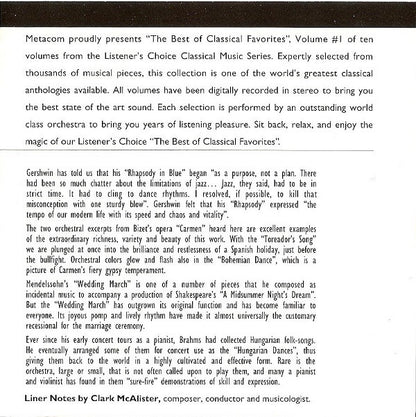 Metacom proudly presents "The Best of Classical Favorites", Volume #1 of ten volumes from the Listener's Choice Classical Music Series. Expertly selected from thousands of musical pieces, this collection is one of the world's greatest classical anthologies available. All volumes have been digitally recorded in stereo to bring you the best state of the art sound. Each selection is performed by an outstanding world class orchestra to bring you years of listening pleasure. Sit back, relax, and enjoy the magic of our Listener's Choice "The Best of Classical Favorites".

Gershwin has told us that his "Rhapsody in Blue" began "as a purpose, not a plan. There had been so much chatter about the limitations of jazz... Jazz, they said, had to be in strict time. It had to cling to dance rhythms. I resolved, if possible, to kill that misconception with one sturdy blow". Gershwin felt that his "Rhapsody" expressed "the tempo of our modern life with its speed and chaos and vitality".

The two orchestral excerpts from Bizet's opera "Carmen" heard here are excellent examples of the extraordinary richness, variety and beauty of this work. With the "Toreador's Song" we are plunged at once into the brilliance and restlessness of a Spanish holiday, just before the bullfight. Orchestral colors glow and flash also in the "Bohemian Dance", which is a picture of Carmen's fiery gypsy temperament.

Mendelssohn's "Wedding March" is one of a number of pieces that he composed as incidental music to accompany a production of Shakespeare's "A Midsummer Night's Dream". But the "Wedding March" has outgrown its original function and has become familiar to everyone. Its joyous pomp and lively rhythm have made it almost universally the customary recessional for the marriage ceremony.

Ever since his early concert tours as a pianist, Brahms had collected Hungarian folk-songs. He eventually arranged some of them for concert use as the "Hungarian Dances", thus giving them back to the world in a highly cultivated and effective form. Rare is the orchestra, large or small, that is not often called upon to play them, and many a pianist and violinist has found in them "sure-fire" demonstrations of skill and expression.

Liner Notes by Clark McAlister, composer, conductor and musicologist.